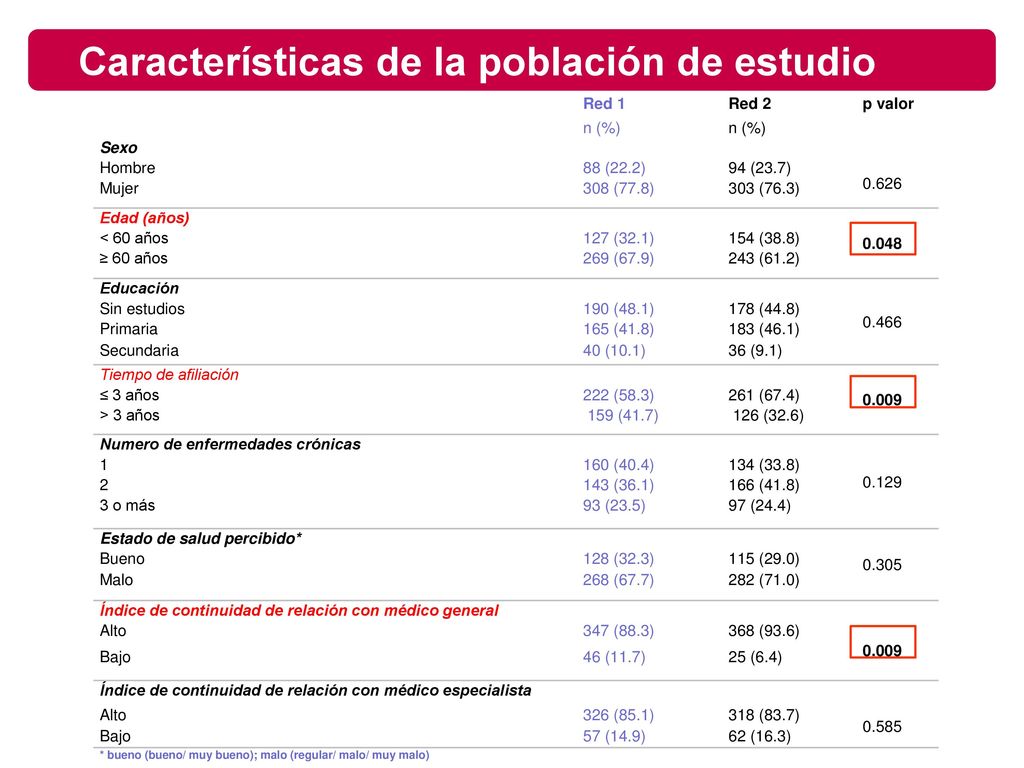 Características de la población de estudio

| | Red 1 | Red 2 | p valor |
|---|---|---|---|
| | n (%) | n (%) | |
| Sexo | | | |
| Hombre | 88 (22.2) | 94 (23.7) | 0.626 |
| Mujer | 308 (77.8) | 303 (76.3) | |
| Edad (años) | | | |
| < 60 años | 127 (32.1) | 154 (38.8) | 0.048 |
| ≥ 60 años | 269 (67.9) | 243 (61.2) | |
| Educación | | | |
| Sin estudios | 190 (48.1) | 178 (44.8) | 0.466 |
| Primaria | 165 (41.8) | 183 (46.1) | |
| Secundaria | 40 (10.1) | 36 (9.1) | |
| Tiempo de afiliación | | | |
| ≤ 3 años | 222 (58.3) | 261 (67.4) | 0.009 |
| > 3 años | 159 (41.7) | 126 (32.6) | |
| Numero de enfermedades crónicas | | | |
| 1 | 160 (40.4) | 134 (33.8) | 0.129 |
| 2 | 143 (36.1) | 166 (41.8) | |
| 3 o más | 93 (23.5) | 97 (24.4) | |
| Estado de salud percibido* | | | |
| Bueno | 128 (32.3) | 115 (29.0) | 0.305 |
| Malo | 268 (67.7) | 282 (71.0) | |
| Índice de continuidad de relación con médico general | | | |
| Alto | 347 (88.3) | 368 (93.6) | 0.009 |
| Bajo | 46 (11.7) | 25 (6.4) | |
| Índice de continuidad de relación con médico especialista | | | |
| Alto | 326 (85.1) | 318 (83.7) | 0.585 |
| Bajo | 57 (14.9) | 62 (16.3) | |

* bueno (bueno/ muy bueno); malo (regular/ malo/ muy malo)